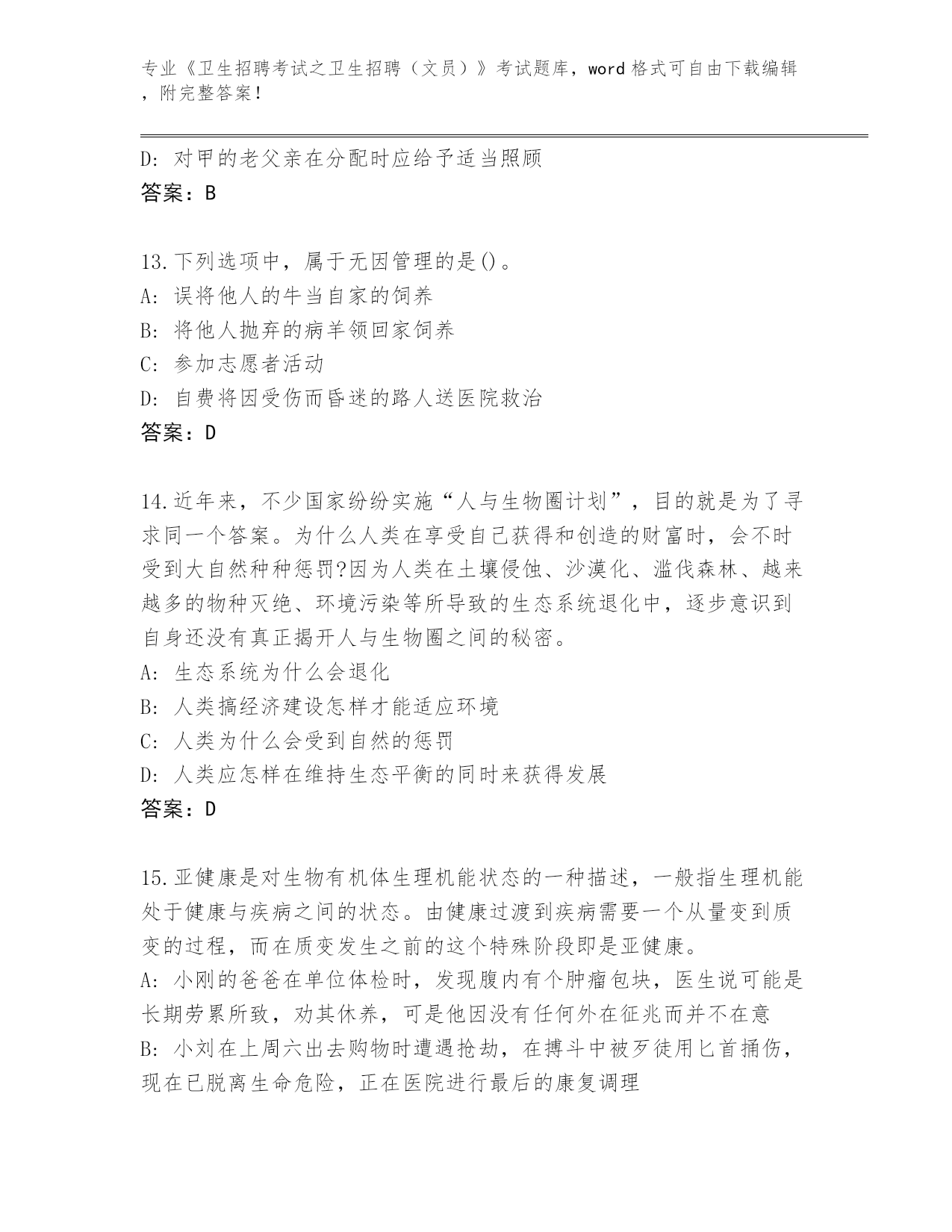 专业《卫生招聘考试之卫生招聘（文员）》考试题库，word 格式可自由下载编辑，附完整答案！

D: 对甲的老父亲在分配时应给予适当照顾
答案：B

13.下列选项中，属于无因管理的是()。
A: 误将他人的牛当自家的饲养
B: 将他人抛弃的病羊领回家饲养
C: 参加志愿者活动
D: 自费将因受伤而昏迷的路人送医院救治
答案：D

14.近年来，不少国家纷纷实施“人与生物圈计划”，目的就是为了寻求同一个答案。为什么人类在享受自己获得和创造的财富时，会不时受到大自然种种惩罚?因为人类在土壤侵蚀、沙漠化、滥伐森林、越来越多的物种灭绝、环境污染等所导致的生态系统退化中，逐步意识到自身还没有真正揭开人与生物圈之间的秘密。
A: 生态系统为什么会退化
B: 人类搞经济建设怎样才能适应环境
C: 人类为什么会受到自然的惩罚
D: 人类应怎样在维持生态平衡的同时来获得发展
答案：D

15.亚健康是对生物有机体生理机能状态的一种描述，一般指生理机能处于健康与疾病之间的状态。由健康过渡到疾病需要一个从量变到质变的过程，而在质变发生之前的这个特殊阶段即是亚健康。
A: 小刚的爸爸在单位体检时，发现腹内有个肿瘤包块，医生说可能是长期劳累所致，劝其休养，可是他因没有任何外在征兆而并不在意
B: 小刘在上周六出去购物时遭遇抢劫，在搏斗中被歹徒用匕首捅伤，现在已脱离生命危险，正在医院进行最后的康复调理